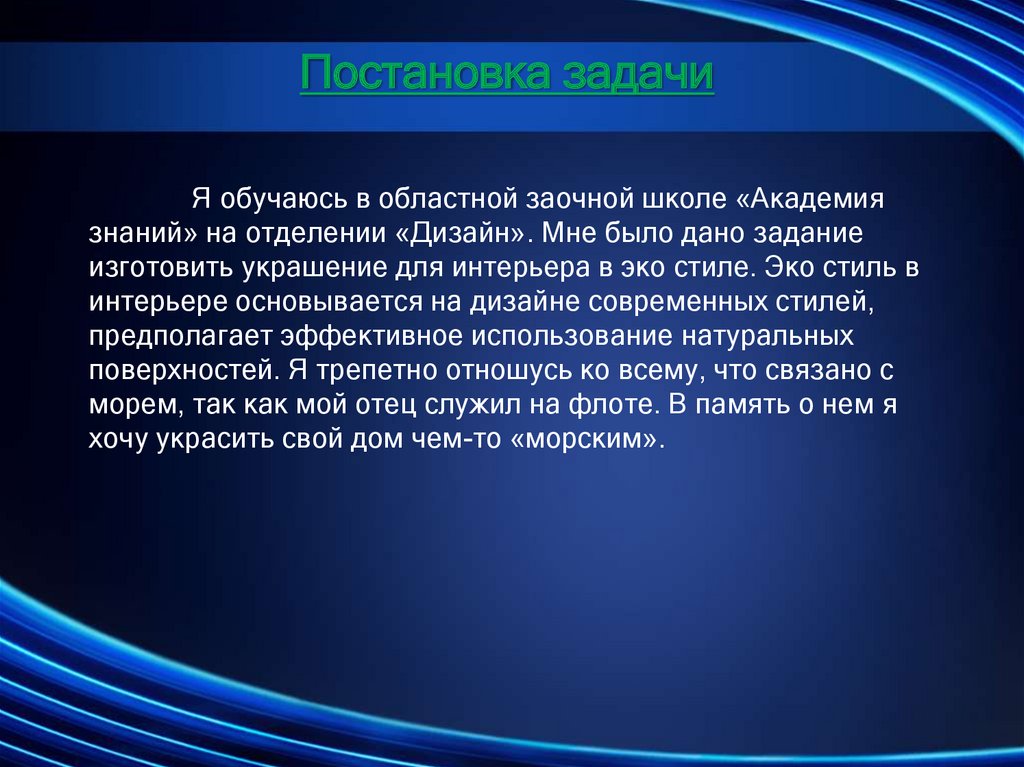 Постановка задачи

Я обучаюсь в областной заочной школе «Академия знаний» на отделении «Дизайн». Мне было дано задание изготовить украшение для интерьера в эко стиле. Эко стиль в интерьере основывается на дизайне современных стилей, предполагает эффективное использование натуральных поверхностей. Я трепетно отношусь ко всему, что связано с морем, так как мой отец служил на флоте. В память о нем я хочу украсить свой дом чем-то «морским».